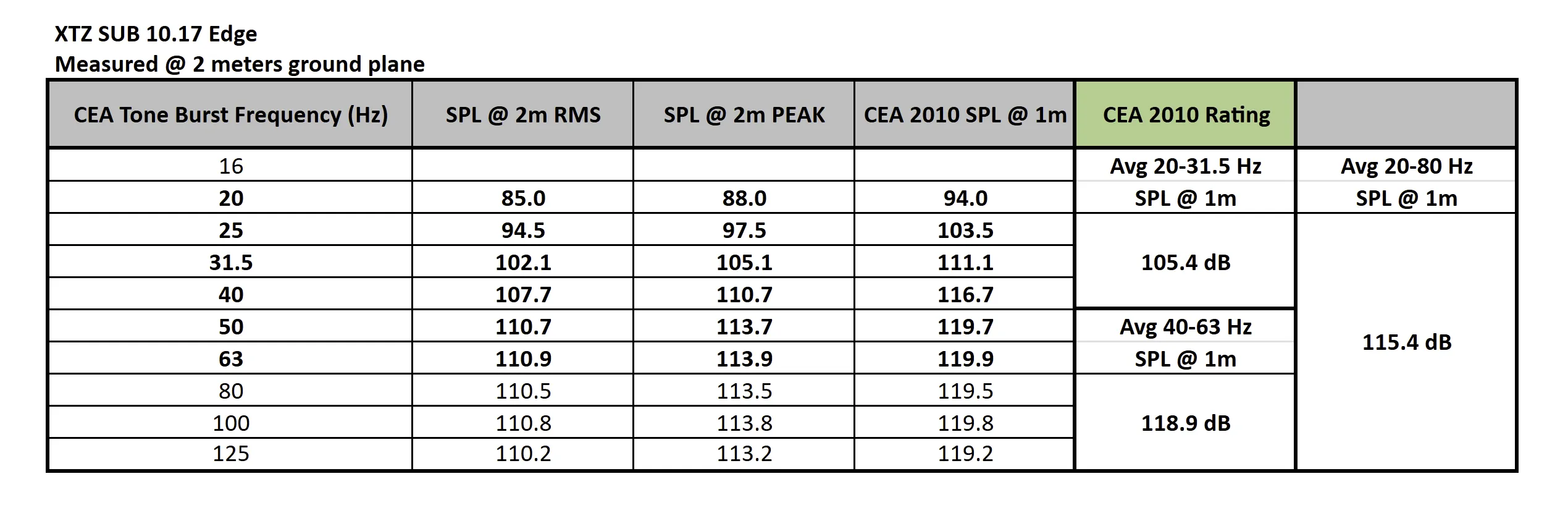 XTZ SUB 10.17 Edge
Measured @ 2 meters ground plane

| CEA Tone Burst Frequency (Hz) | SPL @ 2m RMS | SPL @ 2m PEAK | CEA 2010 SPL @ 1m | CEA 2010 Rating | |
|---|---|---|---|---|---|
| 16 | | | | Avg 20-31.5 Hz | Avg 20-80 Hz |
| 20 | 85.0 | 88.0 | 94.0 | SPL @ 1m | SPL @ 1m |
| 25 | 94.5 | 97.5 | 103.5 | | |
| 31.5 | 102.1 | 105.1 | 111.1 | 105.4 dB | |
| 40 | 107.7 | 110.7 | 116.7 | | |
| 50 | 110.7 | 113.7 | 119.7 | Avg 40-63 Hz | 115.4 dB |
| 63 | 110.9 | 113.9 | 119.9 | SPL @ 1m | |
| 80 | 110.5 | 113.5 | 119.5 | | |
| 100 | 110.8 | 113.8 | 119.8 | 118.9 dB | |
| 125 | 110.2 | 113.2 | 119.2 | | |